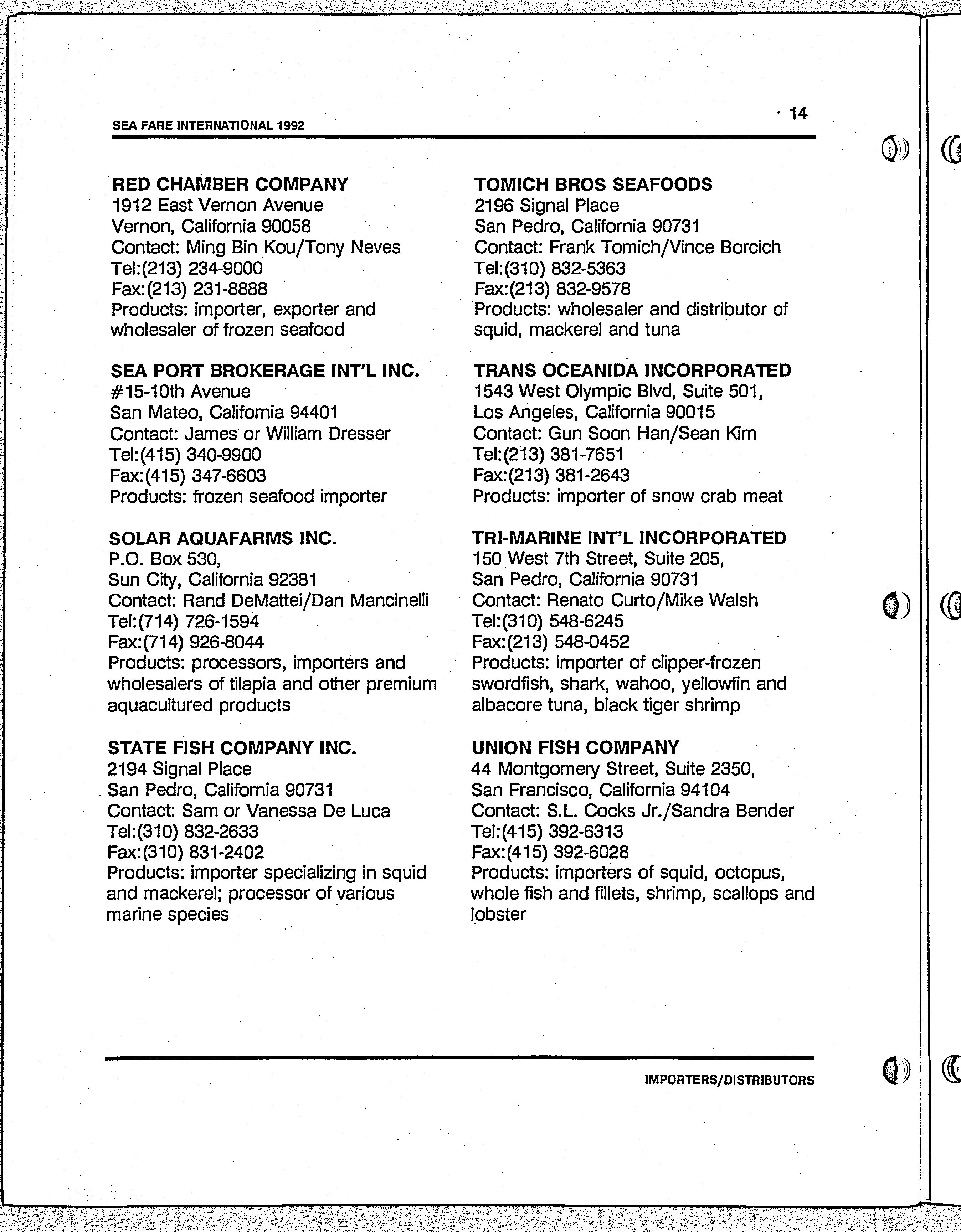 SEA FARE INTERNATIONAL 1992

14

RED CHAMBER COMPANY
1912 East Vernon Avenue
Vernon, California 90058
Contact: Ming Bin Kou/Tony Neves
Tel:(213) 234-9000
Fax:(213) 231-8888
Products: importer, exporter and wholesaler of frozen seafood

SEA PORT BROKERAGE INT'L INC.
#15-10th Avenue
San Mateo, California 94401
Contact: James or William Dresser
Tel:(415) 340-9900
Fax:(415) 347-6603
Products: frozen seafood importer

SOLAR AQUAFARMS INC.
P.O. Box 530,
Sun City, California 92381
Contact: Rand DeMattei/Dan Mancinelli
Tel:(714) 726-1594
Fax:(714) 926-8044
Products: processors, importers and wholesalers of tilapia and other premium aquacultured products

STATE FISH COMPANY INC.
2194 Signal Place
San Pedro, California 90731
Contact: Sam or Vanessa De Luca
Tel:(310) 832-2633
Fax:(310) 831-2402
Products: importer specializing in squid and mackerel; processor of various marine species

TOMICH BROS SEAFOODS
2196 Signal Place
San Pedro, California 90731
Contact: Frank Tomich/Vince Borcich
Tel:(310) 832-5363
Fax:(213) 832-9578
Products: wholesaler and distributor of squid, mackerel and tuna

TRANS OCEANIDA INCORPORATED
1543 West Olympic Blvd, Suite 501,
Los Angeles, California 90015
Contact: Gun Soon Han/Sean Kim
Tel:(213) 381-7651
Fax:(213) 381-2643
Products: importer of snow crab meat

TRI-MARINE INT'L INCORPORATED
150 West 7th Street, Suite 205,
San Pedro, California 90731
Contact: Renato Curto/Mike Walsh
Tel:(310) 548-6245
Fax:(213) 548-0452
Products: importer of clipper-frozen swordfish, shark, wahoo, yellowfin and albacore tuna, black tiger shrimp

UNION FISH COMPANY
44 Montgomery Street, Suite 2350,
San Francisco, California 94104
Contact: S.L. Cocks Jr./Sandra Bender
Tel:(415) 392-6313
Fax:(415) 392-6028
Products: importers of squid, octopus, whole fish and fillets, shrimp, scallops and lobster

IMPORTERS/DISTRIBUTORS